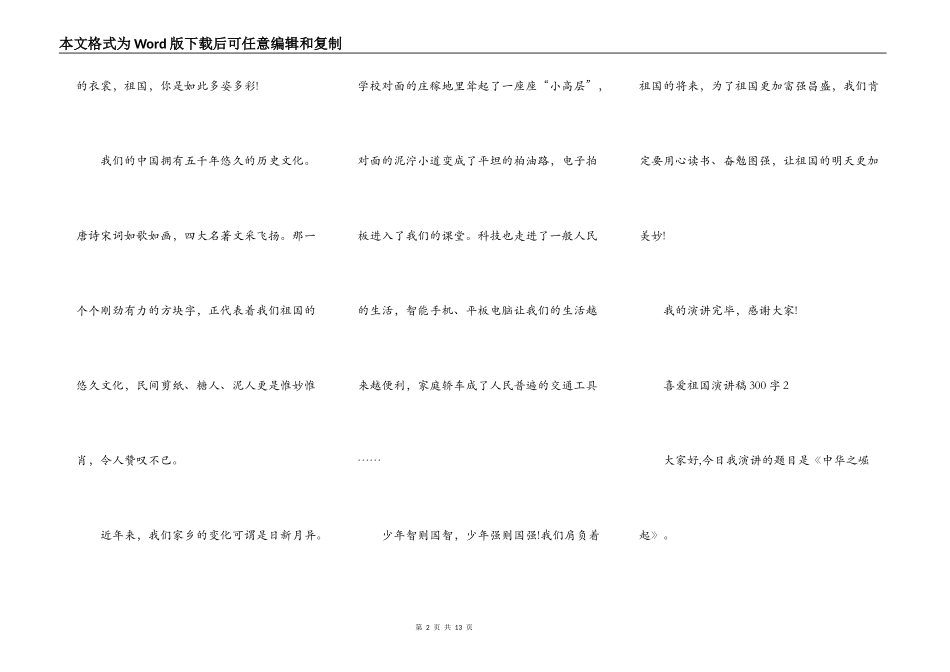 本文格式为Word版下载后可任意编辑和复制

的衣裳，祖国，你是如此多姿多彩!

我们的中国拥有五千年悠久的历史文化。唐诗宋词如歌如画，四大名著文采飞扬。那一个个刚劲有力的方块字，正代表着我们祖国的悠久文化，民间剪纸、糖人、泥人更是惟妙惟肖，令人赞叹不已。

近年来，我们家乡的变化可谓是日新月异。学校对面的庄稼地里耸起了一座座“小高层”，对面的泥泞小道变成了平坦的柏油路，电子拍板进入了我们的课堂。科技也走进了一般人民的生活，智能手机、平板电脑让我们的生活越来越便利，家庭轿车成了人民普遍的交通工具……

少年智则国智，少年强则国强!我们肩负着祖国的将来，为了祖国更加富强昌盛，我们肯定要用心读书、奋勉图强，让祖国的明天更加美妙!

我的演讲完毕，感谢大家!

喜爱祖国演讲稿300字2

大家好,今日我演讲的题目是《中华之崛起》。

第 2 页 共 13 页